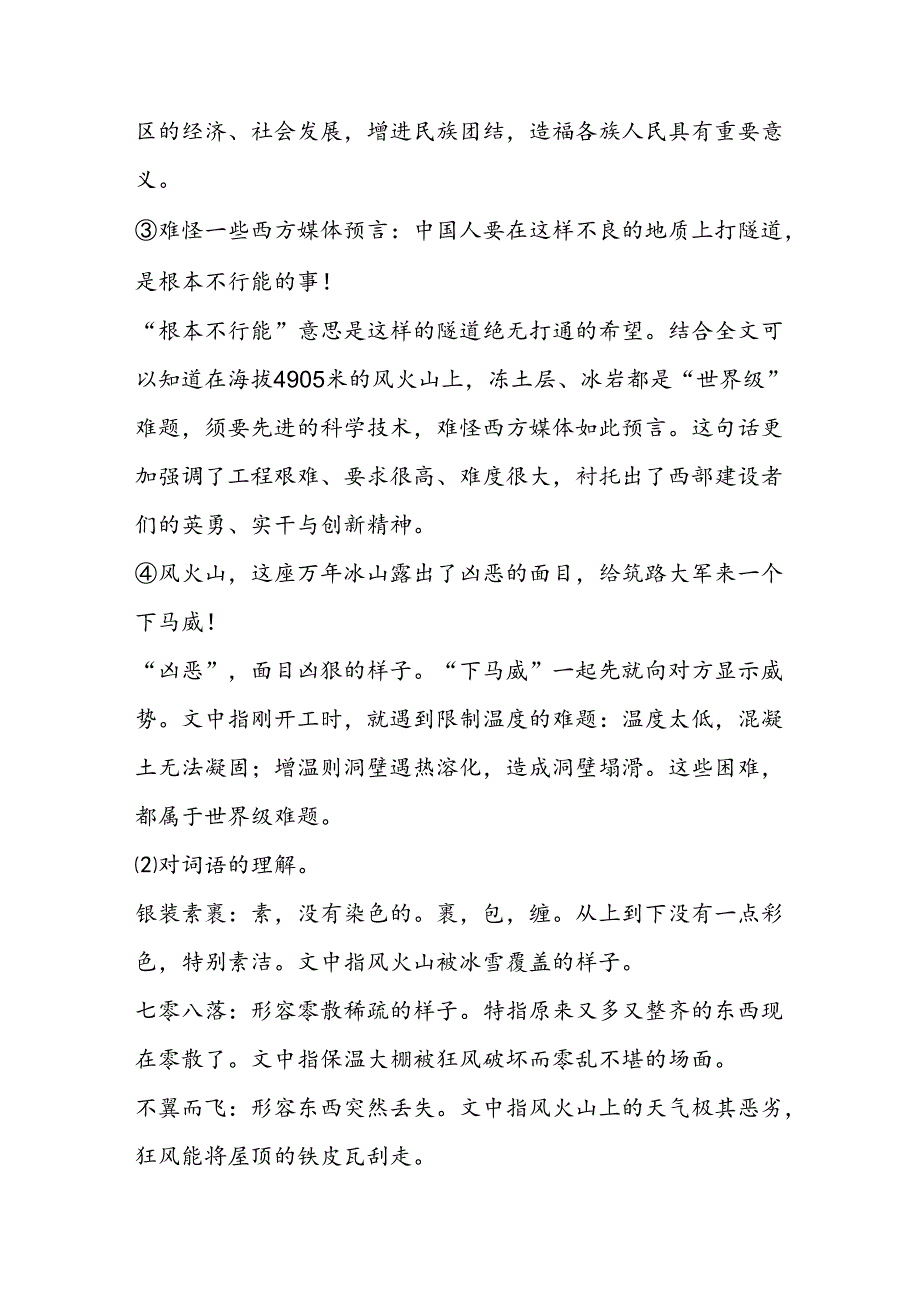 区的经济、社会发展，增进民族团结，造福各族人民具有重要意义。

③难怪一些西方媒体预言：中国人要在这样不良的地质上打隧道，是根本不行能的事！

“根本不行能”意思是这样的隧道绝无打通的希望。结合全文可以知道在海拔4905米的风火山上，冻土层、冰岩都是“世界级”难题，须要先进的科学技术，难怪西方媒体如此预言。这句话更加强调了工程艰难、要求很高、难度很大，衬托出了西部建设者们的英勇、实干与创新精神。

④风火山，这座万年冰山露出了凶恶的面目，给筑路大军来一个下马威！

“凶恶”，面目凶狠的样子。“下马威”一起先就向对方显示威势。文中指刚开工时，就遇到限制温度的难题：温度太低，混凝土无法凝固；增温则洞壁遇热溶化，造成洞壁塌滑。这些困难，都属于世界级难题。

⑵对词语的理解。

银装素裹：素，没有染色的。裹，包，缠。从上到下没有一点彩色，特别素洁。文中指风火山被冰雪覆盖的样子。

七零八落：形容零散稀疏的样子。特指原来又多又整齐的东西现在零散了。文中指保温大棚被狂风破坏而零乱不堪的场面。

不翼而飞：形容东西突然丢失。文中指风火山上的天气极其恶劣，狂风能将屋顶的铁皮瓦刮走。